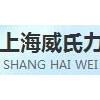 上海威氏力
SHANG HAI WEI